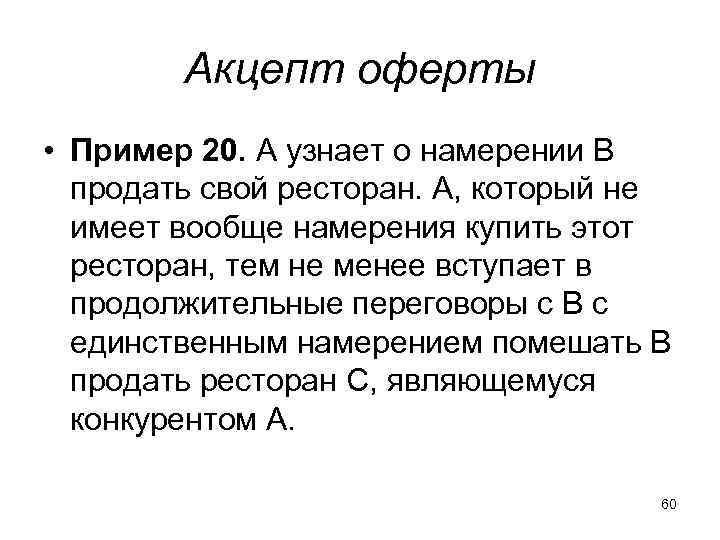 Акцепт оферты

• Пример 20. А узнает о намерении В продать свой ресторан. А, который не имеет вообще намерения купить этот ресторан, тем не менее вступает в продолжительные переговоры с В с единственным намерением помешать В продать ресторан С, являющемуся конкурентом А.

60